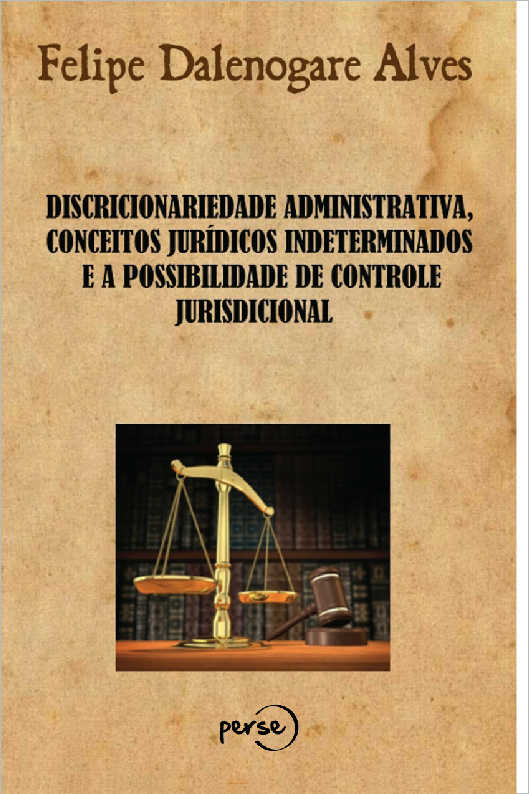 Felipe Dalenogare Alves

DISCRICIONARIEDADE ADMINISTRATIVA, CONCEITOS JURÍDICOS INDETERMINADOS E A POSSIBILIDADE DE CONTROLE JURISDICIONAL

perse